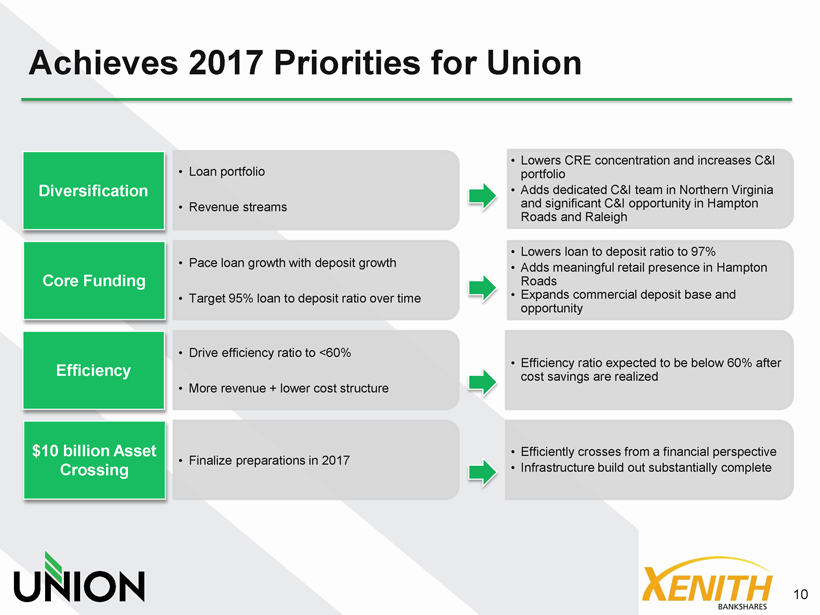 Achieves 2017 Priorities for Union

Diversification

• Loan portfolio
• Revenue streams

• Lowers CRE concentration and increases C&I portfolio
• Adds dedicated C&I team in Northern Virginia and significant C&I opportunity in Hampton Roads and Raleigh

Core Funding

• Pace loan growth with deposit growth
• Target 95% loan to deposit ratio over time

• Lowers loan to deposit ratio to 97%
• Adds meaningful retail presence in Hampton Roads
• Expands commercial deposit base and opportunity

Efficiency

• Drive efficiency ratio to <60%
• More revenue + lower cost structure

• Efficiency ratio expected to be below 60% after cost savings are realized

$10 billion Asset Crossing

• Finalize preparations in 2017

• Efficiently crosses from a financial perspective
• Infrastructure build out substantially complete

UNION

XENITH
BANKSHARES

10